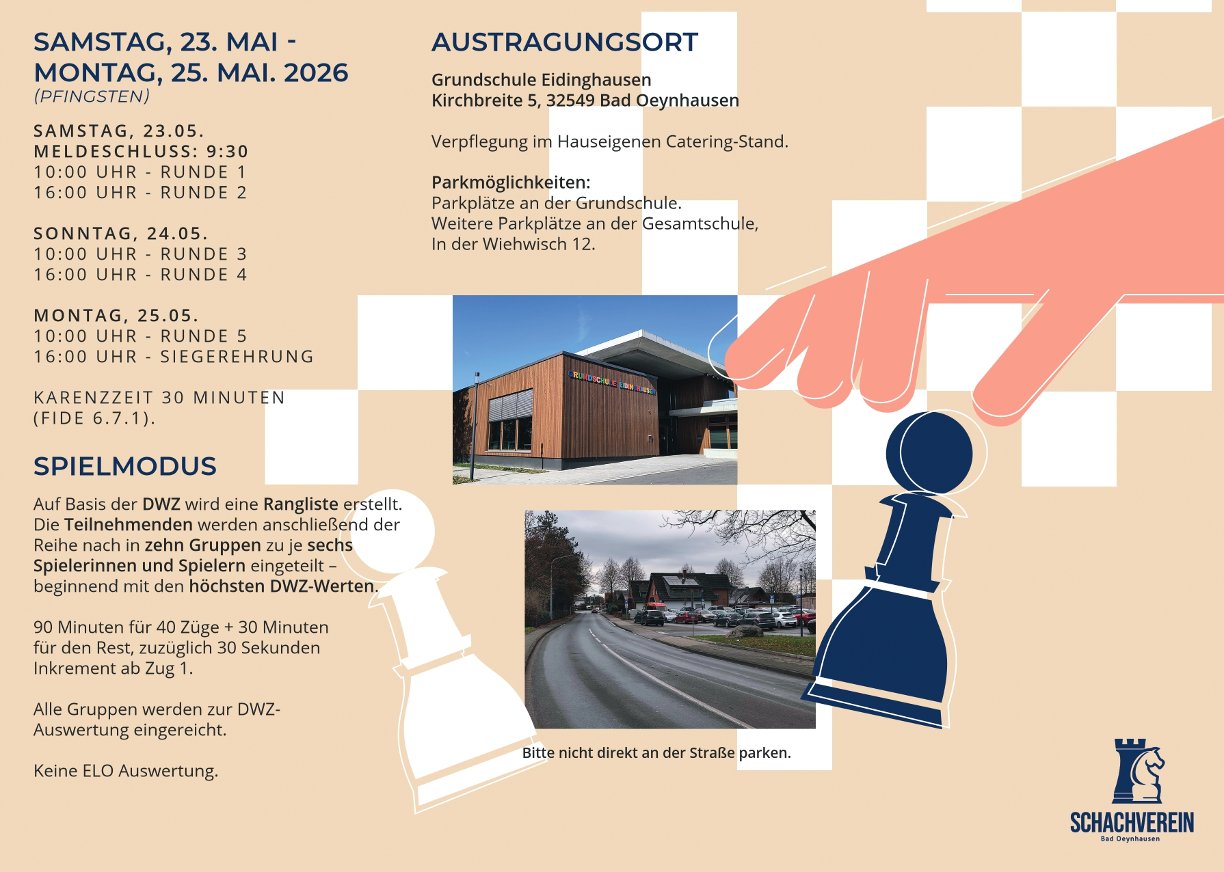 SAMSTAG, 23. MAI - MONTAG, 25. MAI. 2026
(PFINGSTEN)

SAMSTAG, 23.05.
MELDESCHLUSS: 9:30
10:00 UHR - RUNDE 1
16:00 UHR - RUNDE 2

SONNTAG, 24.05.
10:00 UHR - RUNDE 3
16:00 UHR - RUNDE 4

MONTAG, 25.05.
10:00 UHR - RUNDE 5
16:00 UHR - SIEGEREHRUNG

KARENZZEIT 30 MINUTEN (FIDE 6.7.1).

SPIELMODUS

Auf Basis der DWZ wird eine Rangliste erstellt. Die Teilnehmenden werden anschließend der Reihe nach in zehn Gruppen zu je sechs Spielerinnen und Spielern eingeteilt – beginnend mit den höchsten DWZ-Werten.

90 Minuten für 40 Züge + 30 Minuten für den Rest, zuzüglich 30 Sekunden Inkrement ab Zug 1.

Alle Gruppen werden zur DWZ-Auswertung eingereicht.

Keine ELO Auswertung.

AUSTRAGUNGSORT

Grundschule Eidinghausen
Kirchbreite 5, 32549 Bad Oeynhausen

Verpflegung im Hauseigenen Catering-Stand.

Parkmöglichkeiten:
Parkplätze an der Grundschule.
Weitere Parkplätze an der Gesamtschule,
In der Wiehwisch 12.

GRUNDSCHULE EIDINGHAUSEN

Bitte nicht direkt an der Straße parken.

SCHACHVEREIN
Bad Oeynhausen